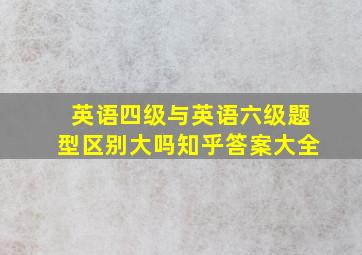 英语四级与英语六级题型区别大吗知乎答案大全